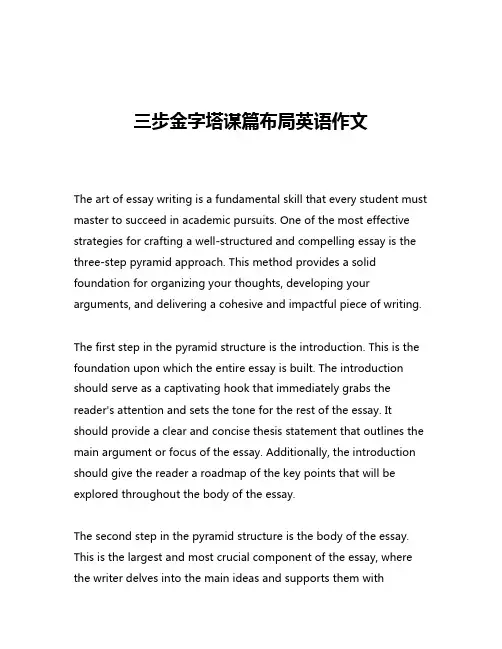 三步金字塔谋篇布局英语作文

The art of essay writing is a fundamental skill that every student must master to succeed in academic pursuits. One of the most effective strategies for crafting a well-structured and compelling essay is the three-step pyramid approach. This method provides a solid foundation for organizing your thoughts, developing your arguments, and delivering a cohesive and impactful piece of writing.

The first step in the pyramid structure is the introduction. This is the foundation upon which the entire essay is built. The introduction should serve as a captivating hook that immediately grabs the reader's attention and sets the tone for the rest of the essay. It should provide a clear and concise thesis statement that outlines the main argument or focus of the essay. Additionally, the introduction should give the reader a roadmap of the key points that will be explored throughout the body of the essay.

The second step in the pyramid structure is the body of the essay. This is the largest and most crucial component of the essay, where the writer delves into the main ideas and supports them with